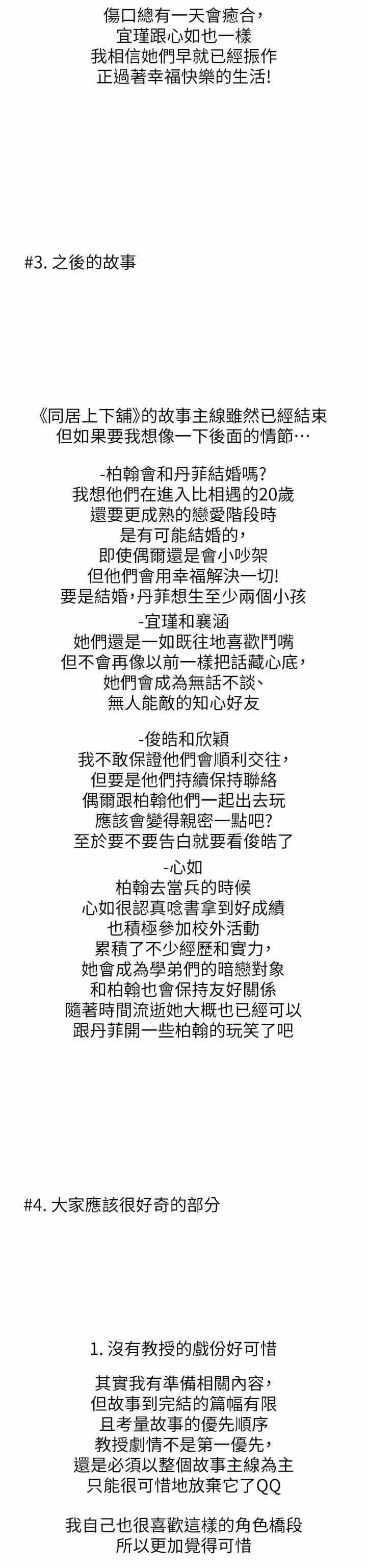 傷口總有一天會癒合，
宜瑾跟心如也一樣
我相信她們早就已經振作
正過著幸福快樂的生活!

#3. 之後的故事

《同居上下舖》的故事主線雖然已經結束
但如果要我想像一下後面的情節…

-柏翰會和丹菲結婚嗎?
我想他們在進入比相遇的20歲
還要更成熟的戀愛階段時
是有可能結婚的，
即使偶爾還是會小吵架
但他們會用幸福解決一切!
要是結婚，丹菲想生至少兩個小孩

-宜瑾和襄涵
她們還是一如既往地喜歡鬥嘴
但不會再像以前一樣把話藏心底，
她們會成為無話不談、
無人能敵的知心好友

-俊皓和欣穎
我不敢保證他們會順利交往，
但要是他們持續保持聯絡
偶爾跟柏翰他們一起出去玩
應該會變得親密一點吧?
至於要不要告白就要看俊皓了

-心如
柏翰去當兵的時候
心如很認真唸書拿到好成績
也積極參加校外活動
累積了不少經歷和實力，
她會成為學弟們的暗戀對象
和柏翰也會保持友好關係
隨著時間流逝她大概也已經可以
跟丹菲開一些柏翰的玩笑了吧

#4. 大家應該很好奇的部分

1. 沒有教授的戲份好可惜

其實我有準備相關內容，
但故事到完結的篇幅有限
且考量故事的優先順序
教授劇情不是第一優先，
還是必須以整個故事主線為主
只能很可惜地放棄它了QQ

我自己也很喜歡這樣的角色橋段
所以更加覺得可惜